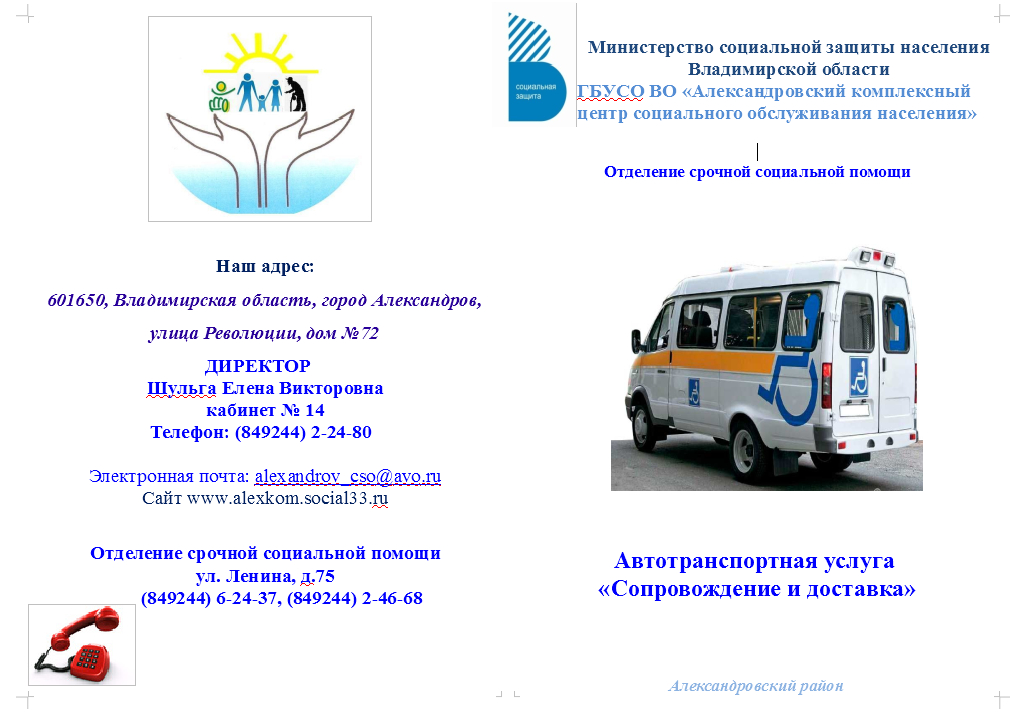 Наш адрес:

601650, Владимирская область, город Александров,

улица Революции, дом №72

ДИРЕКТОР
Шульга Елена Викторовна
кабинет № 14
Телефон: (849244) 2-24-80

Электронная почта: alexandrov_cso@avo.ru
Сайт www.alexkom.social33.ru

Отделение срочной социальной помощи
ул. Ленина, д.75
(849244) 6-24-37, (849244) 2-46-68

социальная защита

Министерство социальной защиты населения Владимирской области
ГБУСО ВО «Александровский комплексный центр социального обслуживания населения»

Отделение срочной социальной помощи

Автотранспортная услуга
«Сопровождение и доставка»

Александровский район